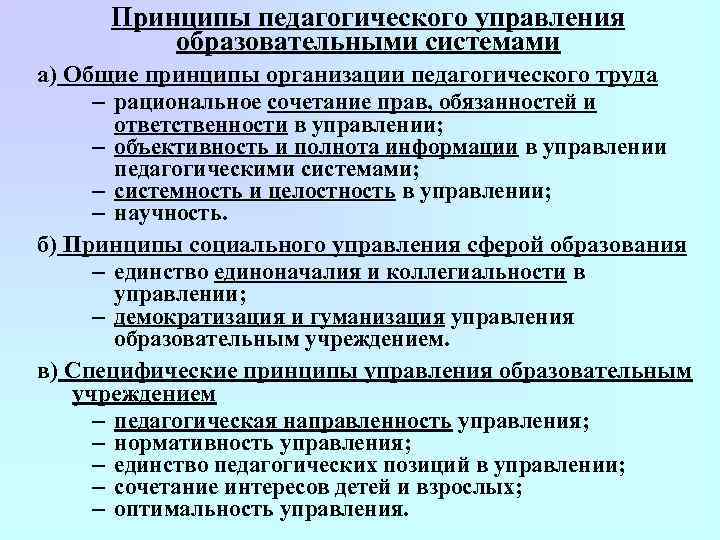 Принципы педагогического управления образовательными системами

а) Общие принципы организации педагогического труда
– рациональное сочетание прав, обязанностей и ответственности в управлении;
– объективность и полнота информации в управлении педагогическими системами;
– системность и целостность в управлении;
– научность.

б) Принципы социального управления сферой образования
– единство единоначалия и коллегиальности в управлении;
– демократизация и гуманизация управления образовательным учреждением.

в) Специфические принципы управления образовательным учреждением
– педагогическая направленность управления;
– нормативность управления;
– единство педагогических позиций в управлении;
– сочетание интересов детей и взрослых;
– оптимальность управления.